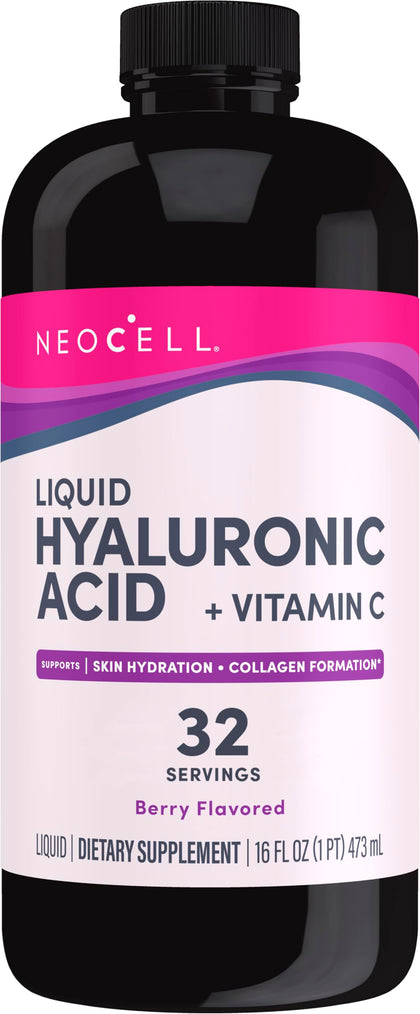 NEOCELL.

LIQUID
HYALURONIC
ACID
+ VITAMIN C

SUPPORTS | SKIN HYDRATION • COLLAGEN FORMATION*

32
SERVINGS

Berry Flavored

LIQUID | DIETARY SUPPLEMENT | 16 FL OZ (1 PT) 473 mL